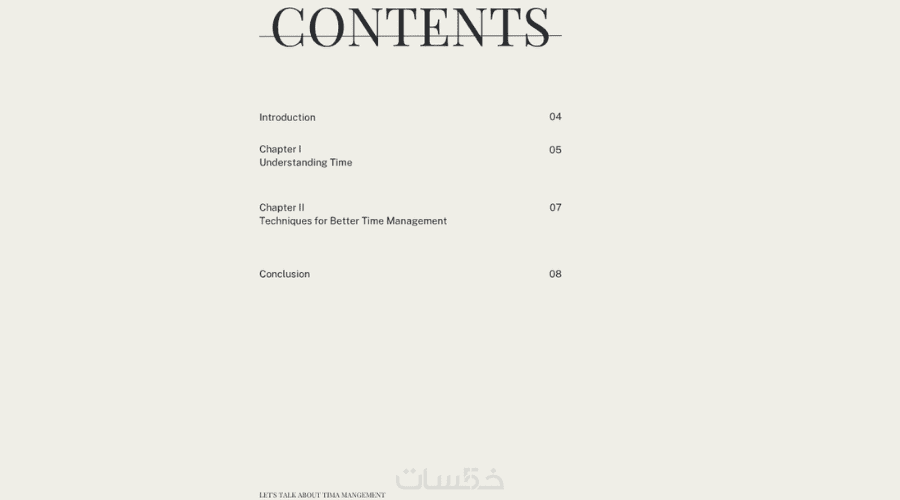 CONTENTS

Introduction 04

Chapter I
Understanding Time 05

Chapter II
Techniques for Better Time Management 07

Conclusion 08

LET'S TALK ABOUT TIMA MANGEMENT

خمسات